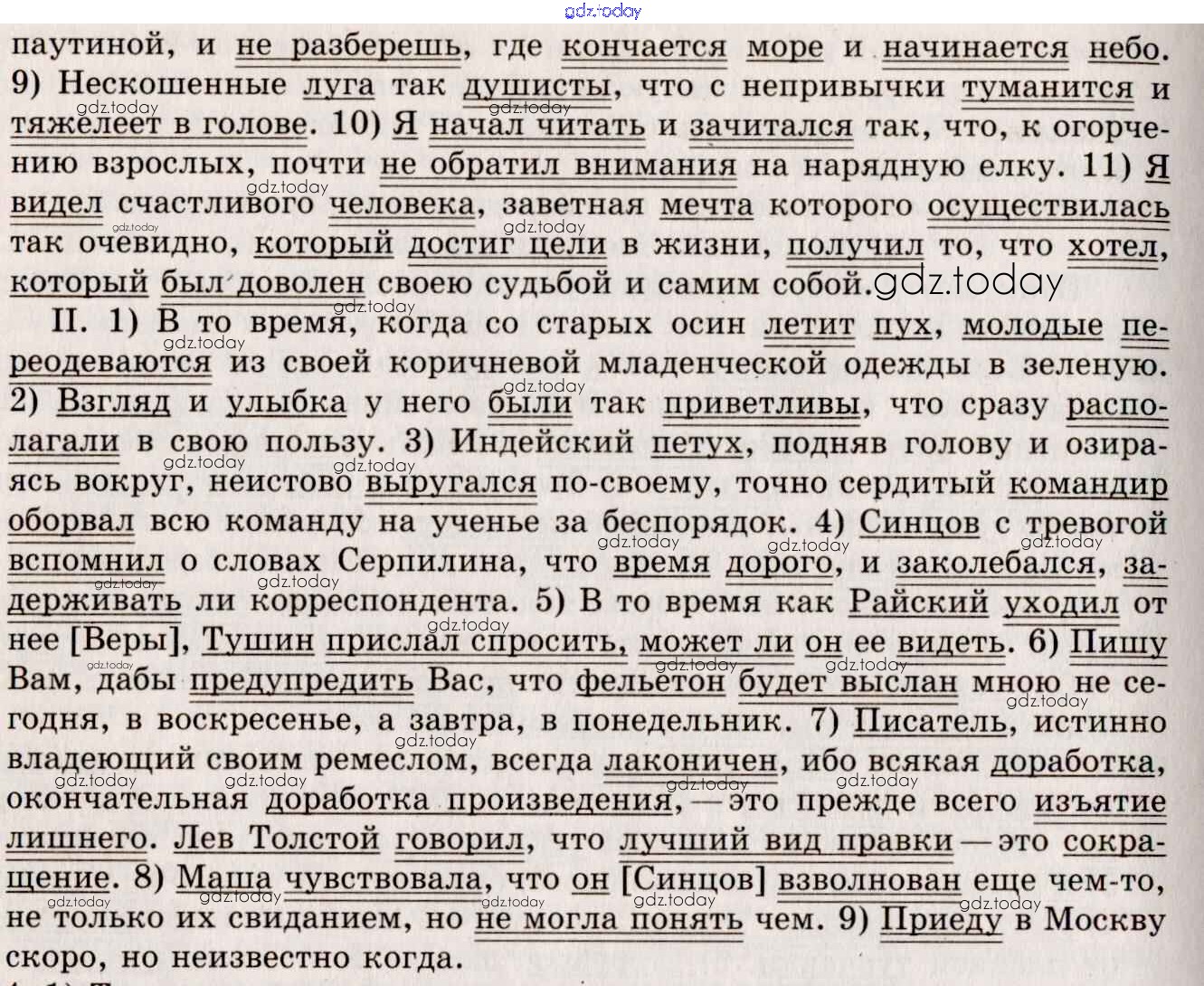 gdz.today

паутиной, и не разберешь, где кончается море и начинается небо. 9) Нескошенные луга так душисты, что с непривычки туманится и тяжелеет в голове. 10) Я начал читать и зачитался так, что, к огорчению взрослых, почти не обратил внимания на нарядную елку. 11) Я видел счастливого человека, заветная мечта которого осуществилась так очевидно, который достиг цели в жизни, получил то, что хотел, который был доволен своею судьбой и самим собой. gdz.today

II. 1) В то время, когда со старых осин летит пух, молодые переодеваются из своей коричневой младенческой одежды в зеленую. 2) Взгляд и улыбка у него были так приветливы, что сразу располагали в свою пользу. 3) Индейский петух, подняв голову и озираясь вокруг, неистово выругался по-своему, точно сердитый командир оборвал всю команду на ученье за беспорядок. 4) Синцов с тревогой вспомнил о словах Серпилина, что время дорого, и заколебался, задерживать ли корреспондента. 5) В то время как Райский уходил от нее [Веры], Тушин прислал спросить, может ли он ее видеть. 6) Пишу Вам, дабы предупредить Вас, что фельетон будет выслан мною не сегодня, в воскресенье, а завтра, в понедельник. 7) Писатель, истинно владеющий своим ремеслом, всегда лаконичен, ибо всякая доработка, окончательная доработка произведения, — это прежде всего изъятие лишнего. Лев Толстой говорил, что лучший вид правки — это сокращение. 8) Маша чувствовала, что он [Синцов] взволнован еще чем-то, не только их свиданием, но не могла понять чем. 9) Приеду в Москву скоро, но неизвестно когда.